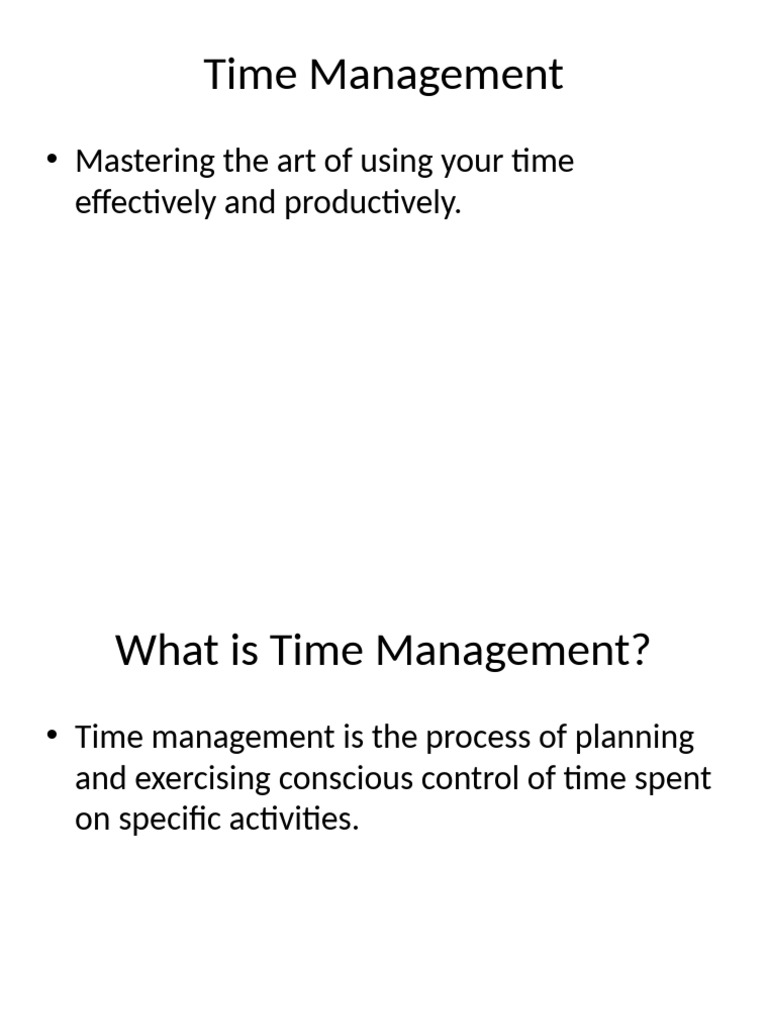 Time Management

• Mastering the art of using your time effectively and productively.

What is Time Management?

• Time management is the process of planning and exercising conscious control of time spent on specific activities.